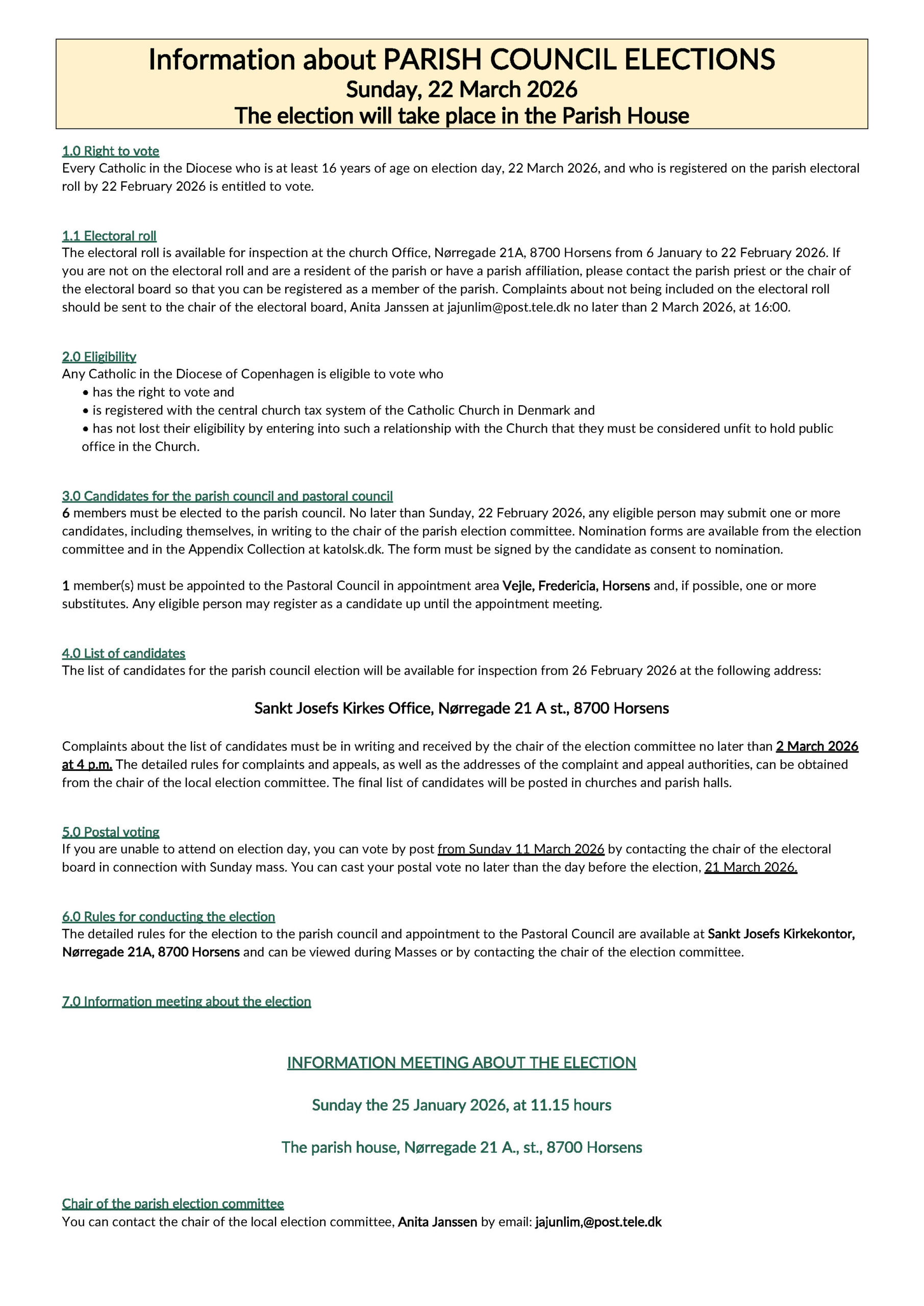 Information about PARISH COUNCIL ELECTIONS
Sunday, 22 March 2026
The election will take place in the Parish House

1.0 Right to vote
Every Catholic in the Diocese who is at least 16 years of age on election day, 22 March 2026, and who is registered on the parish electoral roll by 22 February 2026 is entitled to vote.

1.1 Electoral roll
The electoral roll is available for inspection at the church Office, Nørregade 21A, 8700 Horsens from 6 January to 22 February 2026. If you are not on the electoral roll and are a resident of the parish or have a parish affiliation, please contact the parish priest or the chair of the electoral board so that you can be registered as a member of the parish. Complaints about not being included on the electoral roll should be sent to the chair of the electoral board, Anita Janssen at jajunlim@post.tele.dk no later than 2 March 2026, at 16:00.

2.0 Eligibility
Any Catholic in the Diocese of Copenhagen is eligible to vote who
• has the right to vote and
• is registered with the central church tax system of the Catholic Church in Denmark and
• has not lost their eligibility by entering into such a relationship with the Church that they must be considered unfit to hold public office in the Church.

3.0 Candidates for the parish council and pastoral council
6 members must be elected to the parish council. No later than Sunday, 22 February 2026, any eligible person may submit one or more candidates, including themselves, in writing to the chair of the parish election committee. Nomination forms are available from the election committee and in the Appendix Collection at katolsk.dk. The form must be signed by the candidate as consent to nomination.

1 member(s) must be appointed to the Pastoral Council in appointment area Vejle, Fredericia, Horsens and, if possible, one or more substitutes. Any eligible person may register as a candidate up until the appointment meeting.

4.0 List of candidates
The list of candidates for the parish council election will be available for inspection from 26 February 2026 at the following address:

Sankt Josefs Kirkes Office, Nørregade 21 A st., 8700 Horsens

Complaints about the list of candidates must be in writing and received by the chair of the election committee no later than 2 March 2026 at 4 p.m. The detailed rules for complaints and appeals, as well as the addresses of the complaint and appeal authorities, can be obtained from the chair of the local election committee. The final list of candidates will be posted in churches and parish halls.

5.0 Postal voting
If you are unable to attend on election day, you can vote by post from Sunday 11 March 2026 by contacting the chair of the electoral board in connection with Sunday mass. You can cast your postal vote no later than the day before the election, 21 March 2026.

6.0 Rules for conducting the election
The detailed rules for the election to the parish council and appointment to the Pastoral Council are available at Sankt Josefs Kirkekontor, Nørregade 21A, 8700 Horsens and can be viewed during Masses or by contacting the chair of the election committee.

7.0 Information meeting about the election

INFORMATION MEETING ABOUT THE ELECTION

Sunday the 25 January 2026, at 11.15 hours

The parish house, Nørregade 21 A., st., 8700 Horsens

Chair of the parish election committee
You can contact the chair of the local election committee, Anita Janssen by email: jajunlim,@post.tele.dk